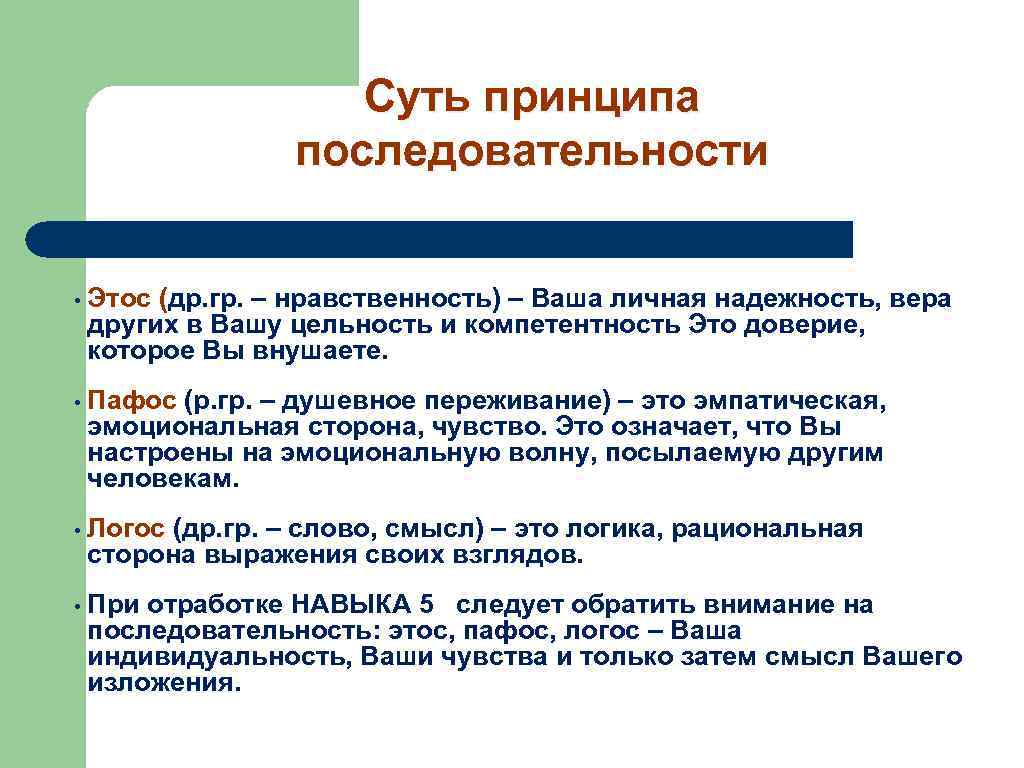 Суть принципа последовательности

• Этос (др.гр. – нравственность) – Ваша личная надежность, вера других в Вашу цельность и компетентность Это доверие, которое Вы внушаете.

• Пафос (р.гр. – душевное переживание) – это эмпатическая, эмоциональная сторона, чувство. Это означает, что Вы настроены на эмоциональную волну, посылаемую другим человекам.

• Логос (др.гр. – слово, смысл) – это логика, рациональная сторона выражения своих взглядов.

• При отработке НАВЫКА 5 следует обратить внимание на последовательность: этос, пафос, логос – Ваша индивидуальность, Ваши чувства и только затем смысл Вашего изложения.